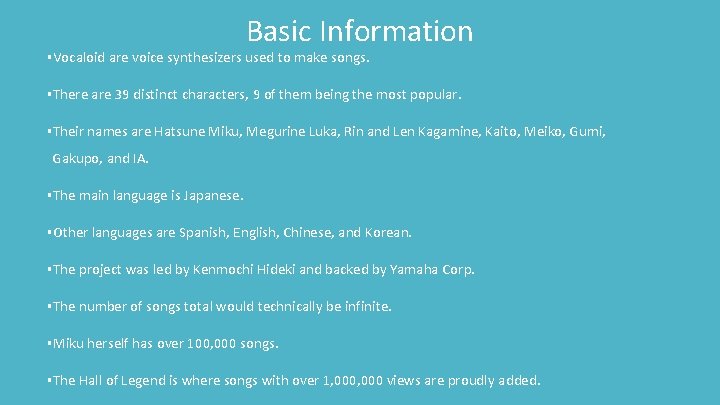 Basic Information

▪Vocaloid are voice synthesizers used to make songs.

▪There are 39 distinct characters, 9 of them being the most popular.

▪Their names are Hatsune Miku, Megurine Luka, Rin and Len Kagamine, Kaito, Meiko, Gumi, Gakupo, and IA.

▪The main language is Japanese.

▪Other languages are Spanish, English, Chinese, and Korean.

▪The project was led by Kenmochi Hideki and backed by Yamaha Corp.

▪The number of songs total would technically be infinite.

▪Miku herself has over 100,000 songs.

▪The Hall of Legend is where songs with over 1,000,000 views are proudly added.